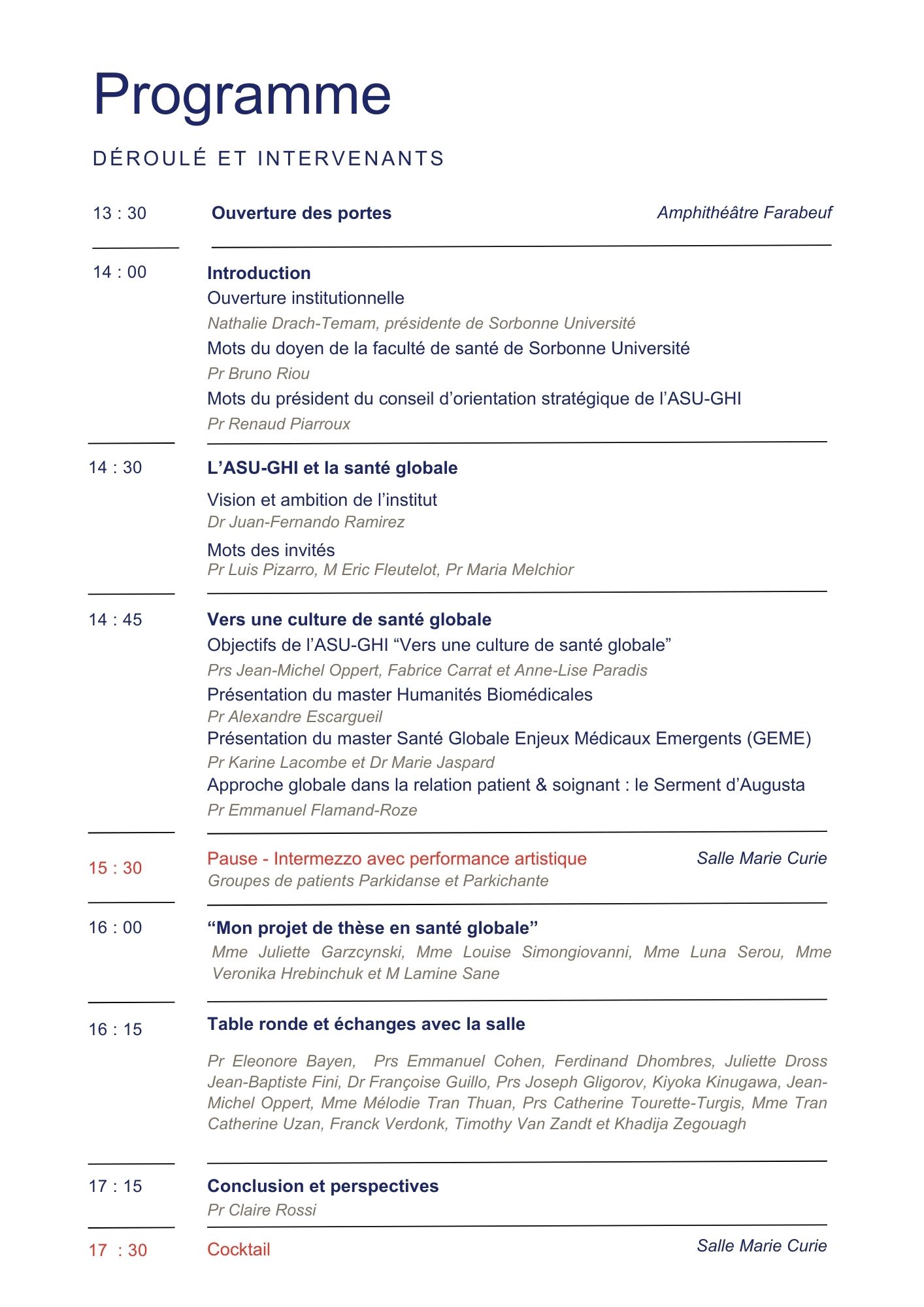 Programme

DÉROULÉ ET INTERVENANTS

13 : 30 Ouverture des portes Amphithéâtre Farabeuf

14 : 00 Introduction
Ouverture institutionnelle
Nathalie Drach-Temam, présidente de Sorbonne Université
Mots du doyen de la faculté de santé de Sorbonne Université
Pr Bruno Riou
Mots du président du conseil d'orientation stratégique de l'ASU-GHI
Pr Renaud Piarroux

14 : 30 L'ASU-GHI et la santé globale
Vision et ambition de l'institut
Dr Juan-Fernando Ramirez
Mots des invités
Pr Luis Pizarro, M Eric Fleutelot, Pr Maria Melchior

14 : 45 Vers une culture de santé globale
Objectifs de l'ASU-GHI "Vers une culture de santé globale"
Prs Jean-Michel Oppert, Fabrice Carrat et Anne-Lise Paradis
Présentation du master Humanités Biomédicales
Pr Alexandre Escargueil
Présentation du master Santé Globale Enjeux Médicaux Emergents (GEME)
Pr Karine Lacombe et Dr Marie Jaspard
Approche globale dans la relation patient & soignant : le Serment d'Augusta
Pr Emmanuel Flamand-Roze

15 : 30 Pause - Intermezzo avec performance artistique Salle Marie Curie
Groupes de patients Parkidanse et Parkichante

16 : 00 "Mon projet de thèse en santé globale"
Mme Juliette Garzcynski, Mme Louise Simongiovanni, Mme Luna Serou, Mme Veronika Hrebinchuk et M Lamine Sane

16 : 15 Table ronde et échanges avec la salle
Pr Eleonore Bayen, Prs Emmanuel Cohen, Ferdinand Dhombres, Juliette Dross Jean-Baptiste Fini, Dr Françoise Guillo, Prs Joseph Gligorov, Kiyoka Kinugawa, Jean-Michel Oppert, Mme Mélodie Tran Thuan, Prs Catherine Tourette-Turgis, Mme Tran Catherine Uzan, Franck Verdonk, Timothy Van Zandt et Khadija Zegouagh

17 : 15 Conclusion et perspectives
Pr Claire Rossi

17 : 30 Cocktail Salle Marie Curie